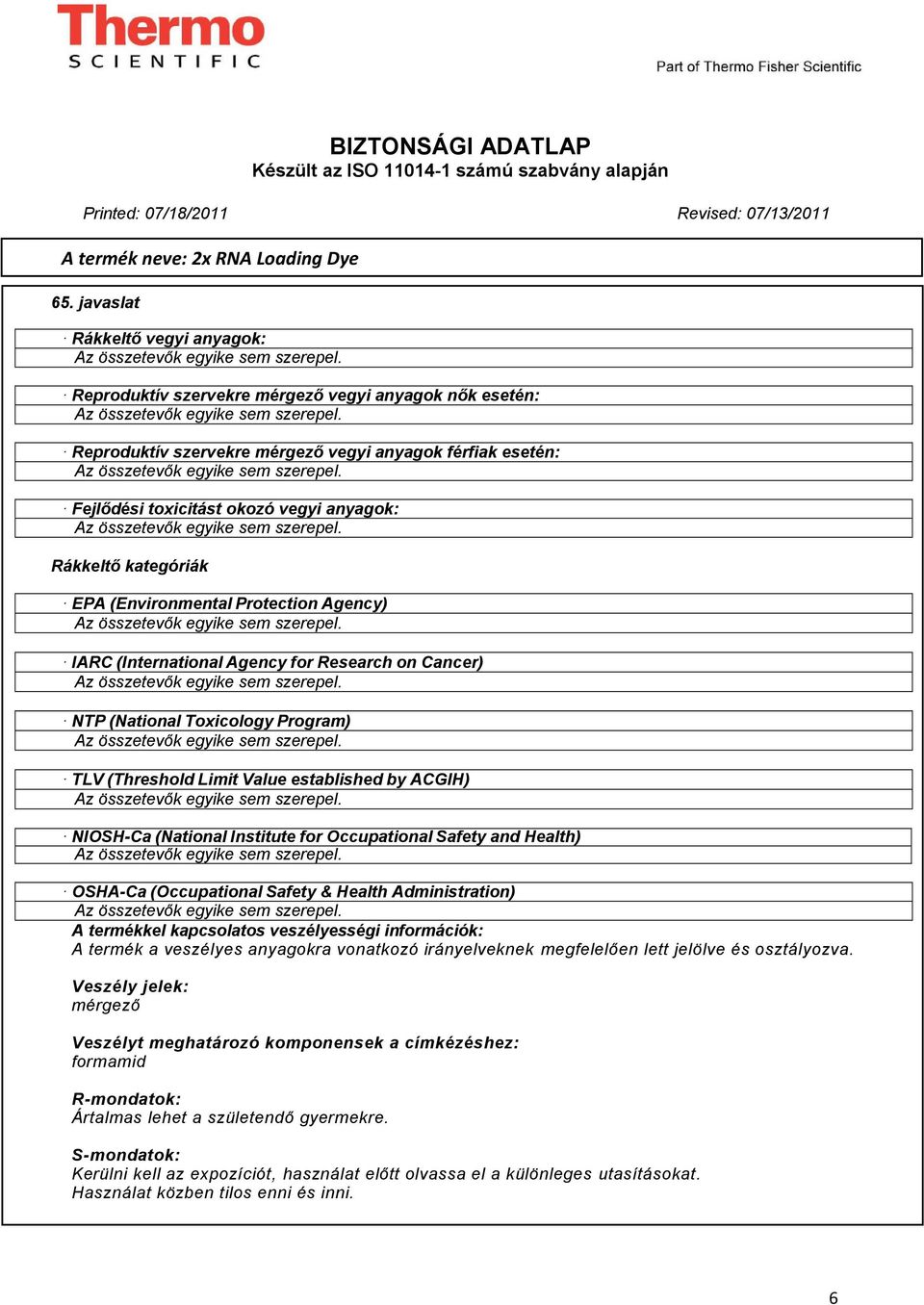 Thermo
SCIENTIFIC

Part of Thermo Fisher Scientific

BIZTONSÁGI ADATLAP
Készült az ISO 11014-1 számú szabvány alapján

Printed: 07/18/2011

Revised: 07/13/2011

A termék neve: 2x RNA Loading Dye

65. javaslat

· Rákkeltő vegyi anyagok:
Az összetevők egyike sem szerepel.

· Reproduktív szervekre mérgező vegyi anyagok nők esetén:
Az összetevők egyike sem szerepel.

· Reproduktív szervekre mérgező vegyi anyagok férfiak esetén:
Az összetevők egyike sem szerepel.

· Fejlődési toxicitást okozó vegyi anyagok:
Az összetevők egyike sem szerepel.

Rákkeltő kategóriák

· EPA (Environmental Protection Agency)
Az összetevők egyike sem szerepel.

· IARC (International Agency for Research on Cancer)
Az összetevők egyike sem szerepel.

· NTP (National Toxicology Program)
Az összetevők egyike sem szerepel.

· TLV (Threshold Limit Value established by ACGIH)
Az összetevők egyike sem szerepel.

· NIOSH-Ca (National Institute for Occupational Safety and Health)
Az összetevők egyike sem szerepel.

· OSHA-Ca (Occupational Safety & Health Administration)
Az összetevők egyike sem szerepel.

A termékkel kapcsolatos veszélyességi információk:
A termék a veszélyes anyagokra vonatkozó irányelveknek megfelelően lett jelölve és osztályozva.

Veszély jelek:
mérgező

Veszélyt meghatározó komponensek a címkézéshez:
formamid

R-mondatok:
Ártalmas lehet a születendő gyermekre.

S-mondatok:
Kerülni kell az expozíciót, használat előtt olvassa el a különleges utasításokat.
Használat közben tilos enni és inni.

6